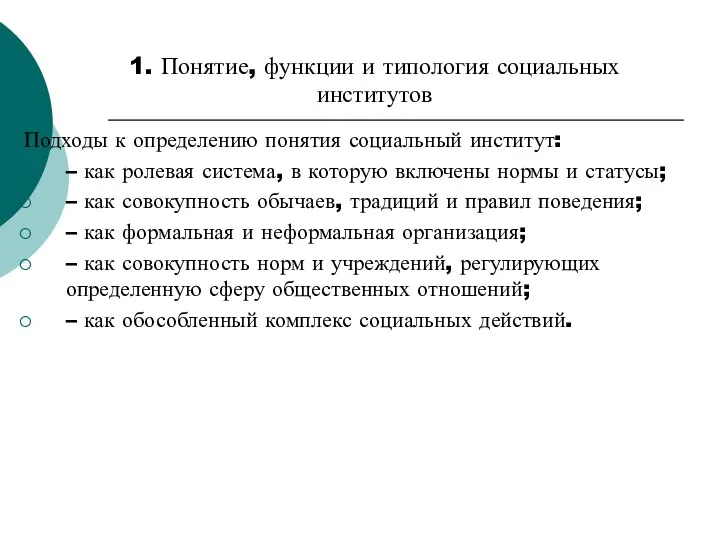 1. Понятие, функции и типология социальных институтов

Подходы к определению понятия социальный институт:

– как ролевая система, в которую включены нормы и статусы;

– как совокупность обычаев, традиций и правил поведения;

– как формальная и неформальная организация;

– как совокупность норм и учреждений, регулирующих определенную сферу общественных отношений;

– как обособленный комплекс социальных действий.